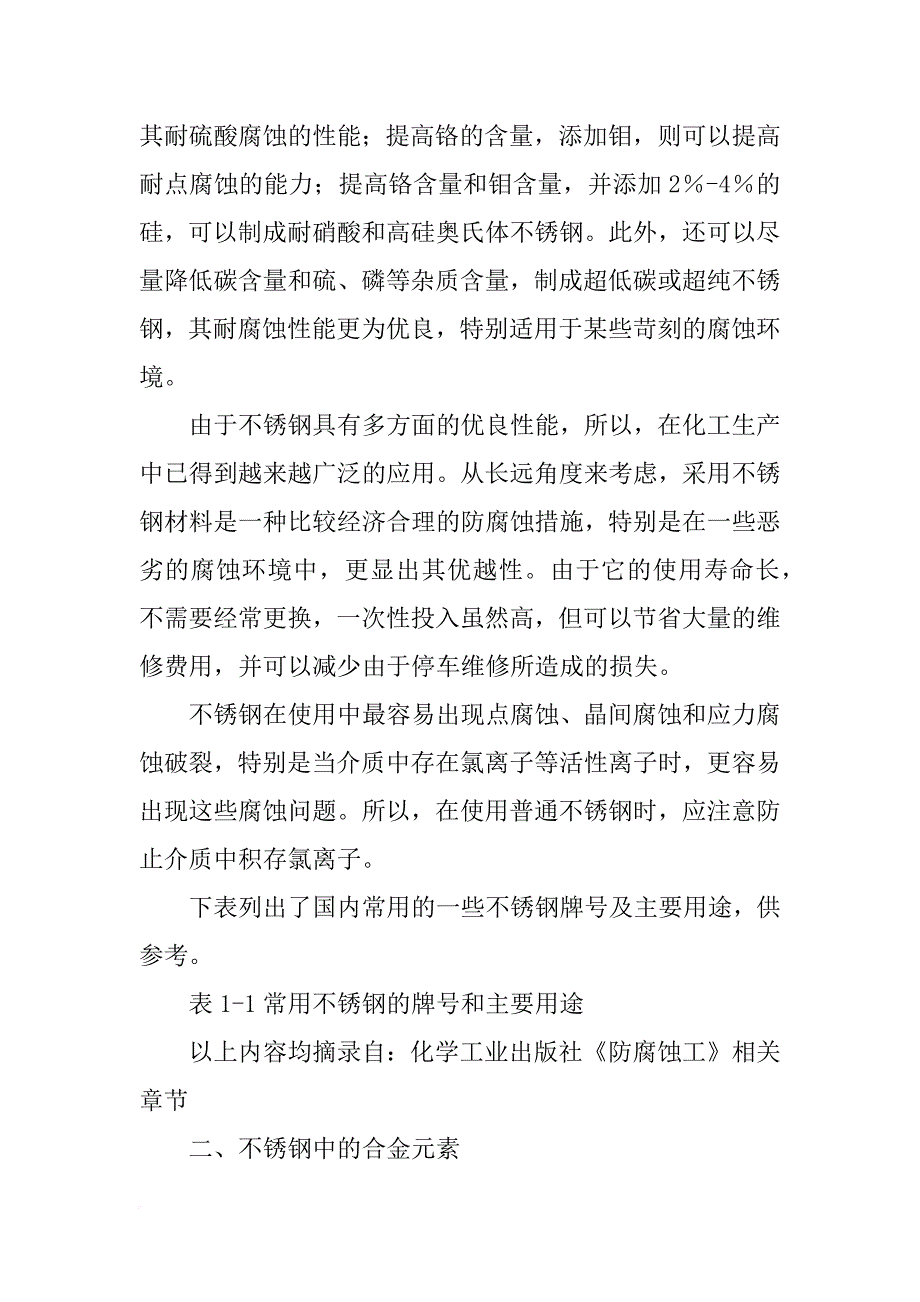 其耐硫酸腐蚀的性能；提高铬的含量，添加钼，则可以提高耐点腐蚀的能力；提高铬含量和钼含量，并添加 2%-4%的硅，可以制成耐硝酸和高硅奥氏体不锈钢。此外，还可以尽量降低碳含量和硫、磷等杂质含量，制成超低碳或超纯不锈钢，其耐腐蚀性能更为优良，特别适用于某些苛刻的腐蚀环境。

由于不锈钢具有多方面的优良性能，所以，在化工生产中已得到越来越广泛的应用。从长远角度来考虑，采用不锈钢材料是一种比较经济合理的防腐蚀措施，特别是在一些恶劣的腐蚀环境中，更显出其优越性。由于它的使用寿命长，不需要经常更换，一次性投入虽然高，但可以节省大量的维修费用，并可以减少由于停车维修所造成的损失。

不锈钢在使用中最容易出现点腐蚀、晶间腐蚀和应力腐蚀破裂，特别是当介质中存在氯离子等活性离子时，更容易出现这些腐蚀问题。所以，在使用普通不锈钢时，应注意防止介质中积存氯离子。

下表列出了国内常用的一些不锈钢牌号及主要用途，供参考。

表 1-1 常用不锈钢的牌号和主要用途

以上内容均摘录自：化学工业出版社《防腐蚀工》相关章节

二、不锈钢中的合金元素